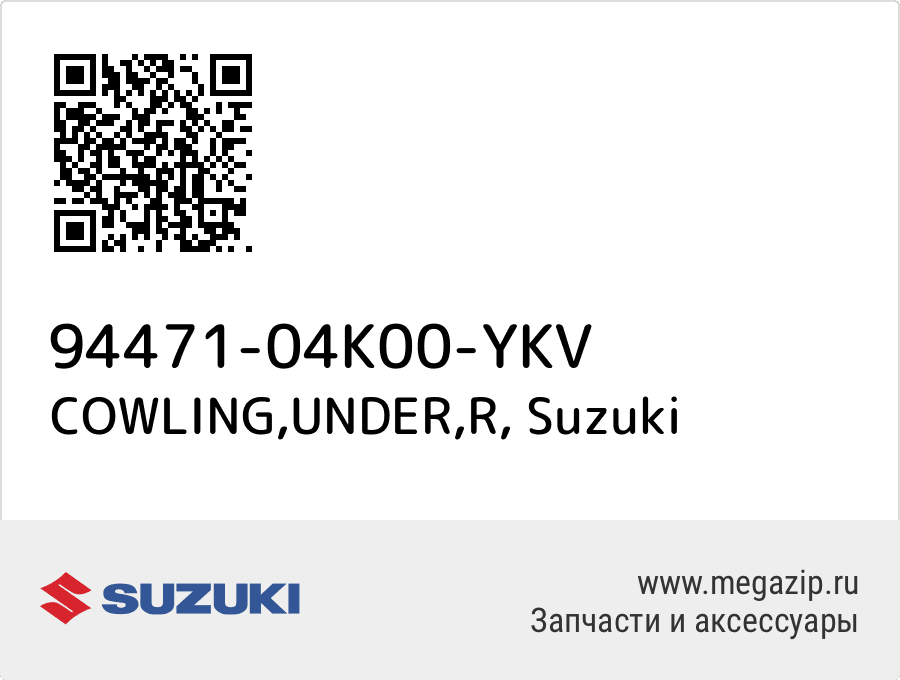 94471-04K00-YKV
COWLING,UNDER,R, Suzuki

SUZUKI

www.megazip.ru
Запчасти и аксессуары